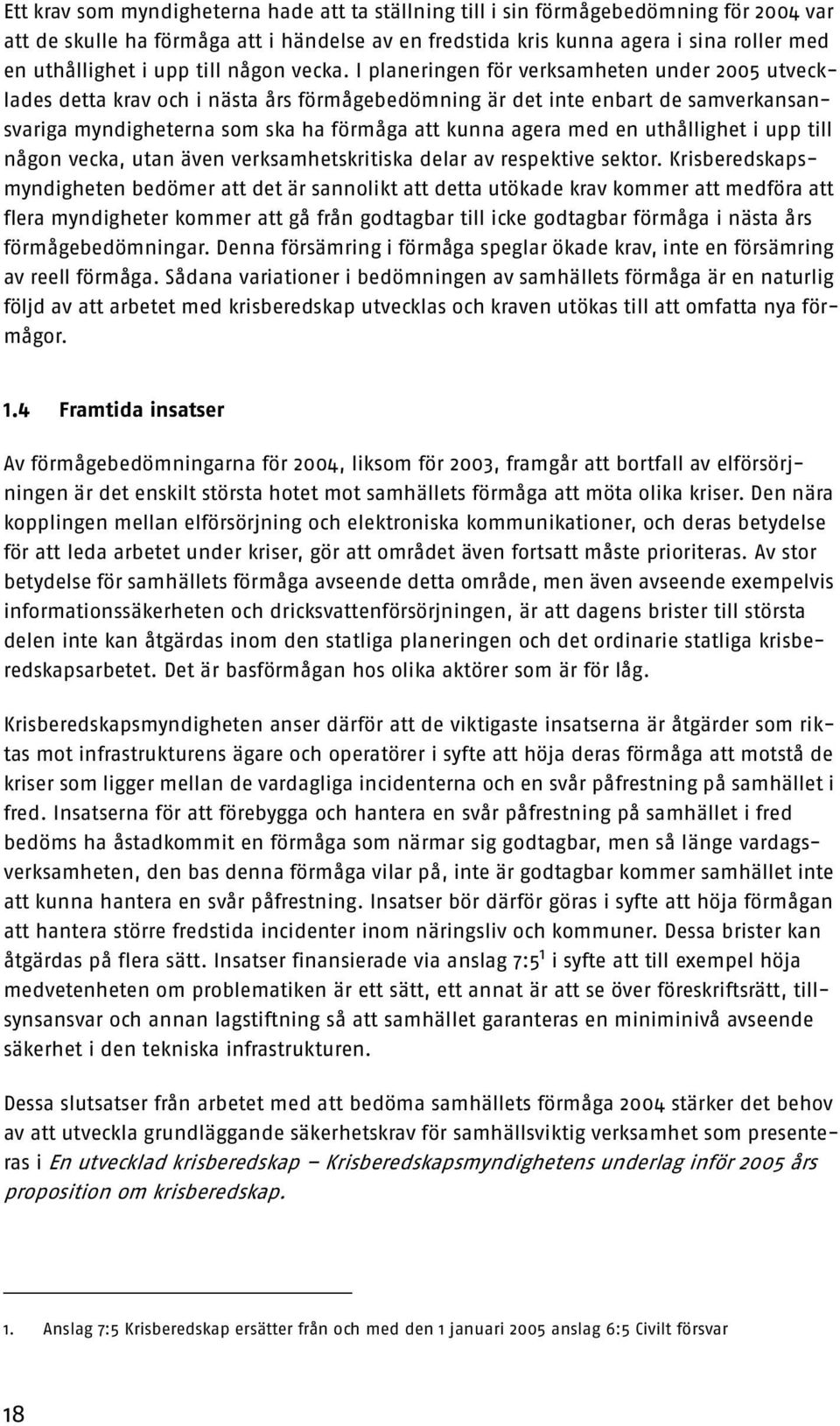 Ett krav som myndigheterna hade att ta ställning till i sin förmågebedömning för 2004 var att de skulle ha förmåga att i händelse av en fredstida kris kunna agera i sina roller med en uthållighet i upp till någon vecka. I planeringen för verksamheten under 2005 utvecklades detta krav och i nästa års förmågebedömning är det inte enbart de samverkansansvariga myndigheterna som ska ha förmåga att kunna agera med en uthållighet i upp till någon vecka, utan även verksamhetskritiska delar av respektive sektor. Krisberedskapsmyndigheten bedömer att det är sannolikt att detta utökade krav kommer att medföra att flera myndigheter kommer att gå från godtagbar till icke godtagbar förmåga i nästa års förmågebedömningar. Denna försämring i förmåga speglar ökade krav, inte en försämring av reell förmåga. Sådana variationer i bedömningen av samhällets förmåga är en naturlig följd av att arbetet med krisberedskap utvecklas och kraven utökas till att omfatta nya förmågor.

1.4 Framtida insatser

Av förmågebedömningarna för 2004, liksom för 2003, framgår att bortfall av elförsörjningen är det enskilt största hotet mot samhällets förmåga att möta olika kriser. Den nära kopplingen mellan elförsörjning och elektroniska kommunikationer, och deras betydelse för att leda arbetet under kriser, gör att området även fortsatt måste prioriteras. Av stor betydelse för samhällets förmåga avseende detta område, men även avseende exempelvis informationssäkerheten och dricksvattenförsörjningen, är att dagens brister till största delen inte kan åtgärdas inom den statliga planeringen och det ordinarie statliga krisberedskapsarbetet. Det är basförmågan hos olika aktörer som är för låg.

Krisberedskapsmyndigheten anser därför att de viktigaste insatserna är åtgärder som riktas mot infrastrukturens ägare och operatörer i syfte att höja deras förmåga att motstå de kriser som ligger mellan de vardagliga incidenterna och en svår påfrestning på samhället i fred. Insatserna för att förebygga och hantera en svår påfrestning på samhället i fred bedöms ha åstadkommit en förmåga som närmar sig godtagbar, men så länge vardagsverksamheten, den bas denna förmåga vilar på, inte är godtagbar kommer samhället inte att kunna hantera en svår påfrestning. Insatser bör därför göras i syfte att höja förmågan att hantera större fredstida incidenter inom näringsliv och kommuner. Dessa brister kan åtgärdas på flera sätt. Insatser finansierade via anslag 7:5$^1$ i syfte att till exempel höja medvetenheten om problematiken är ett sätt, ett annat är att se över föreskriftsrätt, tillsynsansvar och annan lagstiftning så att samhället garanteras en miniminivå avseende säkerhet i den tekniska infrastrukturen.

Dessa slutsatser från arbetet med att bedöma samhällets förmåga 2004 stärker det behov av att utveckla grundläggande säkerhetskrav för samhällsviktig verksamhet som presenteras i En utvecklad krisberedskap – Krisberedskapsmyndighetens underlag inför 2005 års proposition om krisberedskap.

1. Anslag 7:5 Krisberedskap ersätter från och med den 1 januari 2005 anslag 6:5 Civilt försvar

18